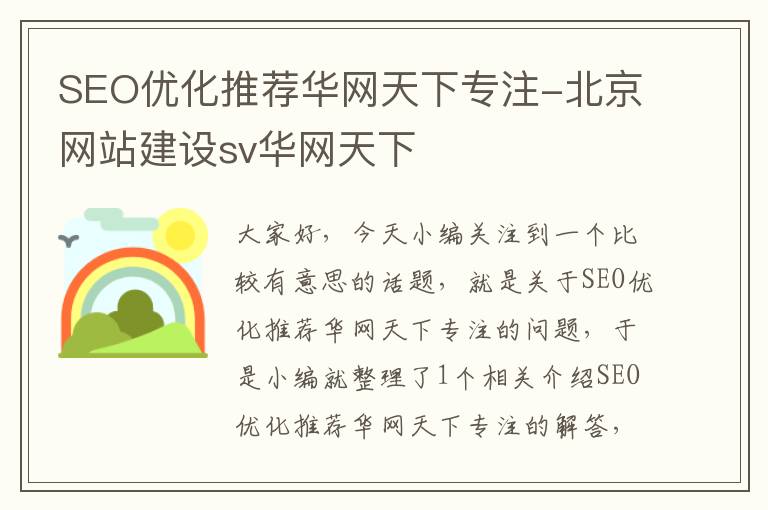 SEO优化推荐华网天下专注-北京网站建设sv华网天下

大家好，今天小编关注到一个比较有意思的话题，就是关于SEO优化推荐华网天下专注的问题，于是小编就整理了1个相关介绍SEO优化推荐华网天下专注的解答，